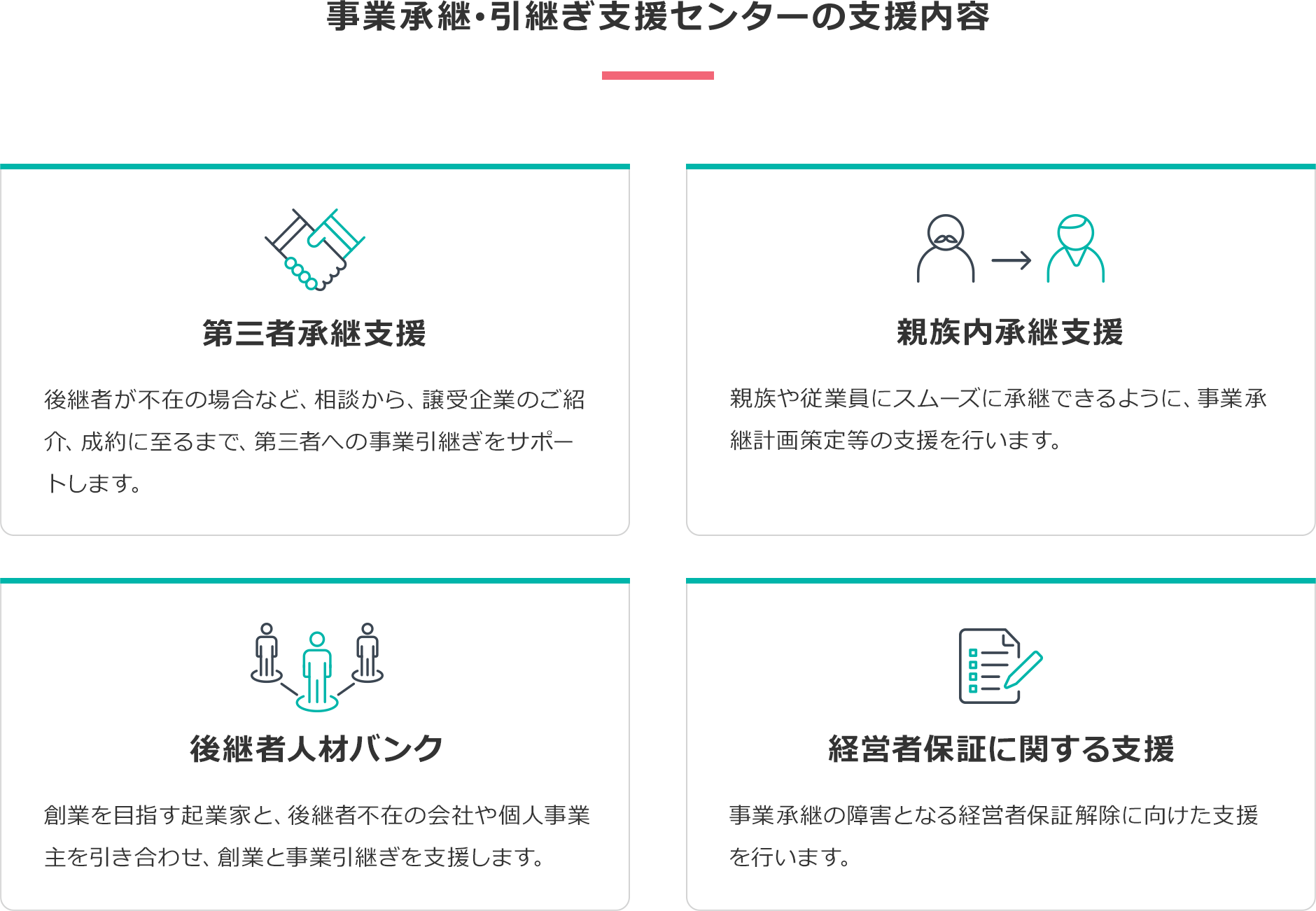 事業承継・引継ぎ支援センターの支援内容

第三者承継支援

後継者が不在の場合など、相談から、譲受企業のご紹介、成約に至るまで、第三者への事業引継ぎをサポートします。

親族内承継支援

親族や従業員にスムーズに承継できるように、事業承継計画策定等の支援を行います。

後継者人材バンク

創業を目指す起業家と、後継者不在の会社や個人事業主を引き合わせ、創業と事業引継ぎを支援します。

経営者保証に関する支援

事業承継の障害となる経営者保証解除に向けた支援を行います。